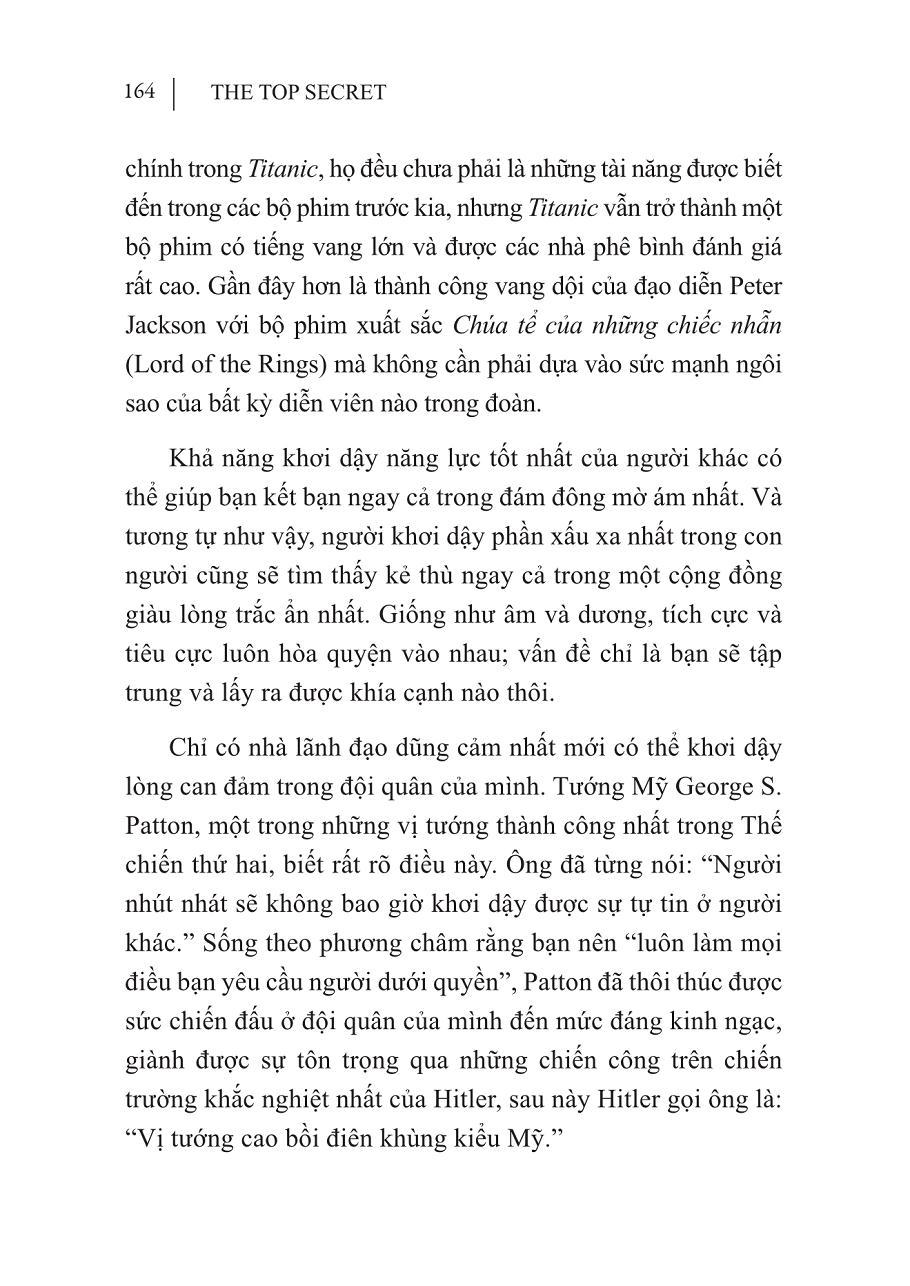 164 | THE TOP SECRET

chính trong Titanic, họ đều chưa phải là những tài năng được biết đến trong các bộ phim trước kia, nhưng Titanic vẫn trở thành một bộ phim có tiếng vang lớn và được các nhà phê bình đánh giá rất cao. Gần đây hơn là thành công vang dội của đạo diễn Peter Jackson với bộ phim xuất sắc Chúa tể của những chiếc nhẫn (Lord of the Rings) mà không cần phải dựa vào sức mạnh ngôi sao của bất kỳ diễn viên nào trong đoàn.

Khả năng khơi dậy năng lực tốt nhất của người khác có thể giúp bạn kết bạn ngay cả trong đám đông mờ ám nhất. Và tương tự như vậy, người khơi dậy phần xấu xa nhất trong con người cũng sẽ tìm thấy kẻ thù ngay cả trong một cộng đồng giàu lòng trắc ẩn nhất. Giống như âm và dương, tích cực và tiêu cực luôn hòa quyện vào nhau; vấn đề chỉ là bạn sẽ tập trung và lấy ra được khía cạnh nào thôi.

Chỉ có nhà lãnh đạo dũng cảm nhất mới có thể khơi dậy lòng can đảm trong đội quân của mình. Tướng Mỹ George S. Patton, một trong những vị tướng thành công nhất trong Thế chiến thứ hai, biết rất rõ điều này. Ông đã từng nói: “Người nhút nhát sẽ không bao giờ khơi dậy được sự tự tin ở người khác.” Sống theo phương châm rằng bạn nên “luôn làm mọi điều bạn yêu cầu người dưới quyền”, Patton đã thôi thúc được sức chiến đấu ở đội quân của mình đến mức đáng kinh ngạc, giành được sự tôn trọng qua những chiến công trên chiến trường khắc nghiệt nhất của Hitler, sau này Hitler gọi ông là: “Vị tướng cao bồi điên khùng kiểu Mỹ.”